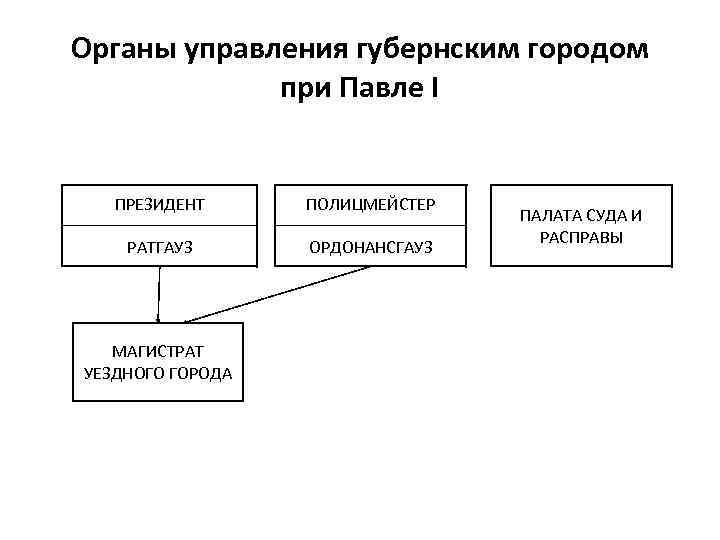 Органы управления губернским городом при Павле I

ПРЕЗИДЕНТ

РАТГАУЗ

ПОЛИЦМЕЙСТЕР

ОРДОНАНСГАУЗ

ПАЛАТА СУДА И РАСПРАВЫ

МАГИСТРАТ УЕЗДНОГО ГОРОДА